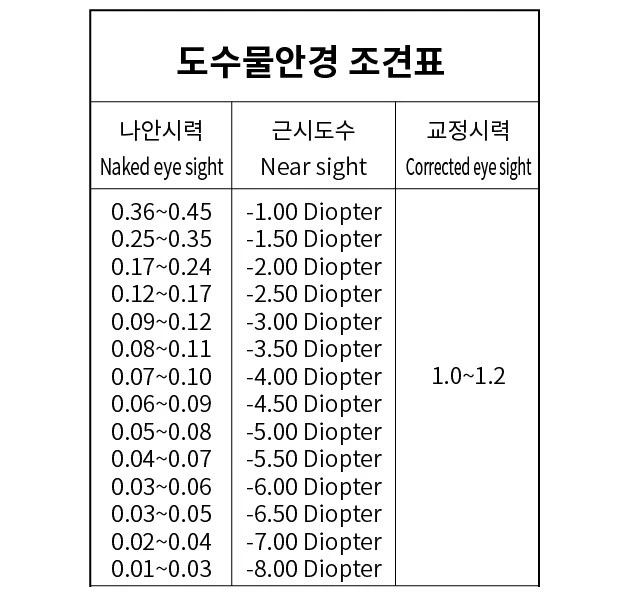 도수물안경 조견표

| 나안시력 Naked eye sight | 근시도수 Near sight | 교정시력 Corrected eye sight |
|---|---|---|
| 0.36~0.45 | -1.00 Diopter | 1.0~1.2 |
| 0.25~0.35 | -1.50 Diopter | |
| 0.17~0.24 | -2.00 Diopter | |
| 0.12~0.17 | -2.50 Diopter | |
| 0.09~0.12 | -3.00 Diopter | |
| 0.08~0.11 | -3.50 Diopter | |
| 0.07~0.10 | -4.00 Diopter | |
| 0.06~0.09 | -4.50 Diopter | |
| 0.05~0.08 | -5.00 Diopter | |
| 0.04~0.07 | -5.50 Diopter | |
| 0.03~0.06 | -6.00 Diopter | |
| 0.03~0.05 | -6.50 Diopter | |
| 0.02~0.04 | -7.00 Diopter | |
| 0.01~0.03 | -8.00 Diopter | |